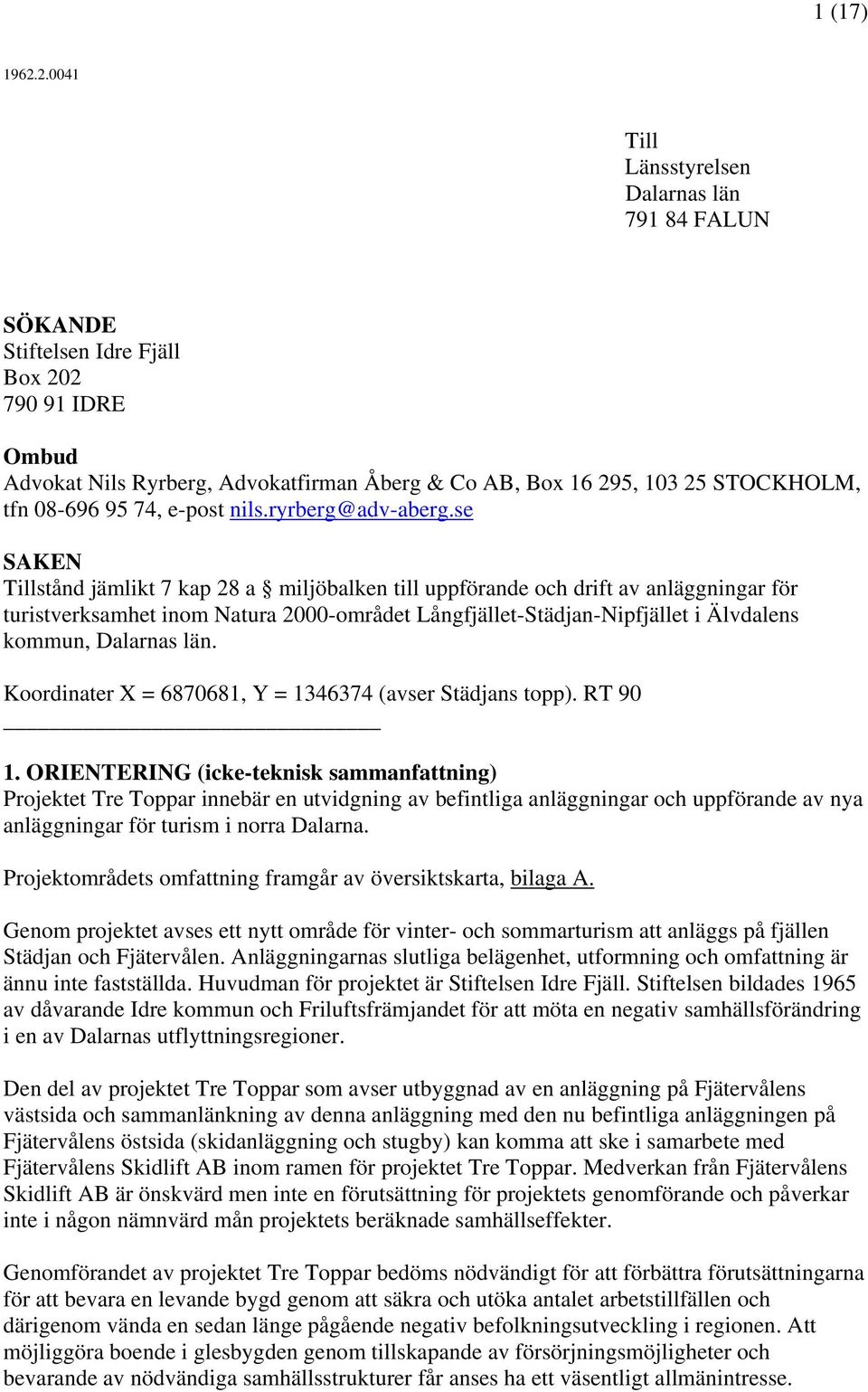 1 (17)

1962.2.0041

Till
Länsstyrelsen
Dalarnas län
791 84 FALUN

SÖKANDE
Stiftelsen Idre Fjäll
Box 202
790 91 IDRE

Ombud
Advokat Nils Ryrberg, Advokatfirman Åberg & Co AB, Box 16 295, 103 25 STOCKHOLM, tfn 08-696 95 74, e-post nils.ryrberg@adv-aberg.se

SAKEN
Tillstånd jämlikt 7 kap 28 a § miljöbalken till uppförande och drift av anläggningar för turistverksamhet inom Natura 2000-området Långfjället-Städjan-Nipfjället i Älvdalens kommun, Dalarnas län.

Koordinater X = 6870681, Y = 1346374 (avser Städjans topp). RT 90

1. ORIENTERING (icke-teknisk sammanfattning)
Projektet Tre Toppar innebär en utvidgning av befintliga anläggningar och uppförande av nya anläggningar för turism i norra Dalarna.

Projektområdets omfattning framgår av översiktskarta, bilaga A.

Genom projektet avses ett nytt område för vinter- och sommarturism att anläggs på fjällen Städjan och Fjätervålen. Anläggningarnas slutliga belägenhet, utformning och omfattning är ännu inte fastställda. Huvudman för projektet är Stiftelsen Idre Fjäll. Stiftelsen bildades 1965 av dåvarande Idre kommun och Friluftsfrämjandet för att möta en negativ samhällsförändring i en av Dalarnas utflyttningsregioner.

Den del av projektet Tre Toppar som avser utbyggnad av en anläggning på Fjätervålens västsida och sammanlänkning av denna anläggning med den nu befintliga anläggningen på Fjätervålens östsida (skidanläggning och stugby) kan komma att ske i samarbete med Fjätervålens Skidlift AB inom ramen för projektet Tre Toppar. Medverkan från Fjätervålens Skidlift AB är önskvärd men inte en förutsättning för projektets genomförande och påverkar inte i någon nämnvärd mån projektets beräknade samhällseffekter.

Genomförandet av projektet Tre Toppar bedöms nödvändigt för att förbättra förutsättningarna för att bevara en levande bygd genom att säkra och utöka antalet arbetstillfällen och därigenom vända en sedan länge pågående negativ befolkningsutveckling i regionen. Att möjliggöra boende i glesbygden genom tillskapande av försörjningsmöjligheter och bevarande av nödvändiga samhällsstrukturer får anses ha ett väsentligt allmänintresse.